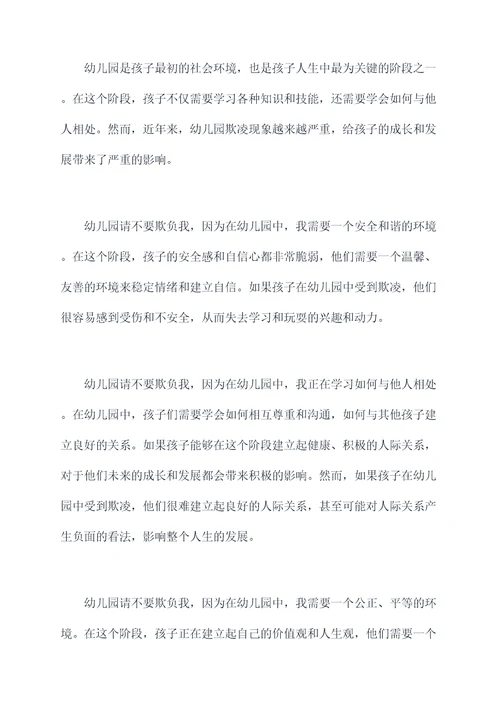 幼儿园是孩子最初的社会环境，也是孩子人生中最为关键的阶段之一。在这个阶段，孩子不仅需要学习各种知识和技能，还需要学会如何与他人相处。然而，近年来，幼儿园欺凌现象越来越严重，给孩子的成长和发展带来了严重的影响。

幼儿园请不要欺负我，因为在幼儿园中，我需要一个安全和谐的环境。在这个阶段，孩子的安全感和自信心都非常脆弱，他们需要一个温馨、友善的环境来稳定情绪和建立自信。如果孩子在幼儿园中受到欺凌，他们很容易感到受伤和不安全，从而失去学习和玩耍的兴趣和动力。

幼儿园请不要欺负我，因为在幼儿园中，我正在学习如何与他人相处。在幼儿园中，孩子们需要学会如何相互尊重和沟通，如何与其他孩子建立良好的关系。如果孩子能够在这个阶段建立起健康、积极的人际关系，对于他们未来的成长和发展都会带来积极的影响。然而，如果孩子在幼儿园中受到欺凌，他们很难建立起良好的人际关系，甚至可能对人际关系产生负面的看法，影响整个人生的发展。

幼儿园请不要欺负我，因为在幼儿园中，我需要一个公正、平等的环境。在这个阶段，孩子正在建立起自己的价值观和人生观，他们需要一个